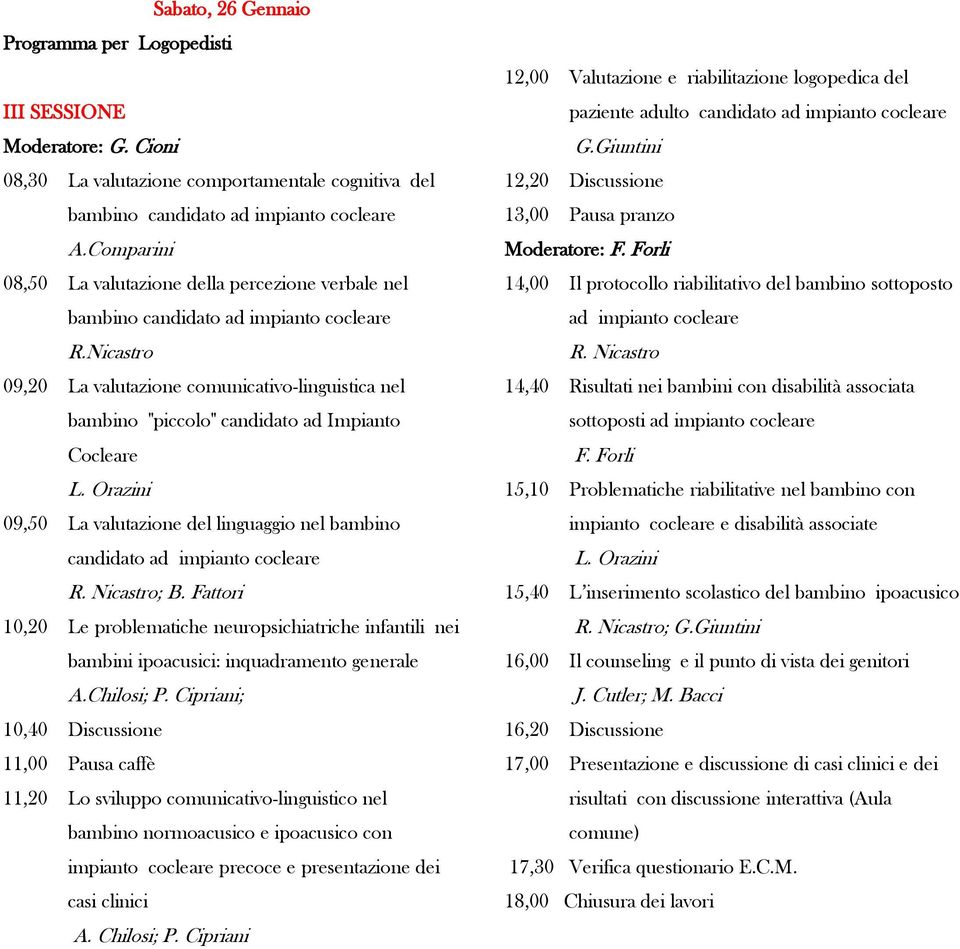 Sabato, 26 Gennaio

Programma per Logopedisti

III SESSIONE

Moderatore: G. Cioni

08,30 La valutazione comportamentale cognitiva del bambino candidato ad impianto cocleare
A.Comparini

08,50 La valutazione della percezione verbale nel bambino candidato ad impianto cocleare
R.Nicastro

09,20 La valutazione comunicativo-linguistica nel bambino "piccolo" candidato ad Impianto Cocleare
L. Orazini

09,50 La valutazione del linguaggio nel bambino candidato ad impianto cocleare
R. Nicastro; B. Fattori

10,20 Le problematiche neuropsichiatriche infantili nei bambini ipoacusici: inquadramento generale
A.Chilosi; P. Cipriani;

10,40 Discussione

11,00 Pausa caffè

11,20 Lo sviluppo comunicativo-linguistico nel bambino normoacusico e ipoacusico con impianto cocleare precoce e presentazione dei casi clinici
A. Chilosi; P. Cipriani

12,00 Valutazione e riabilitazione logopedica del paziente adulto candidato ad impianto cocleare
G.Giuntini

12,20 Discussione

13,00 Pausa pranzo

Moderatore: F. Forli

14,00 Il protocollo riabilitativo del bambino sottoposto ad impianto cocleare
R. Nicastro

14,40 Risultati nei bambini con disabilità associata sottoposti ad impianto cocleare
F. Forli

15,10 Problematiche riabilitative nel bambino con impianto cocleare e disabilità associate
L. Orazini

15,40 L'inserimento scolastico del bambino ipoacusico
R. Nicastro; G.Giuntini

16,00 Il counseling e il punto di vista dei genitori
J. Cutler; M. Bacci

16,20 Discussione

17,00 Presentazione e discussione di casi clinici e dei risultati con discussione interattiva (Aula comune)

17,30 Verifica questionario E.C.M.

18,00 Chiusura dei lavori